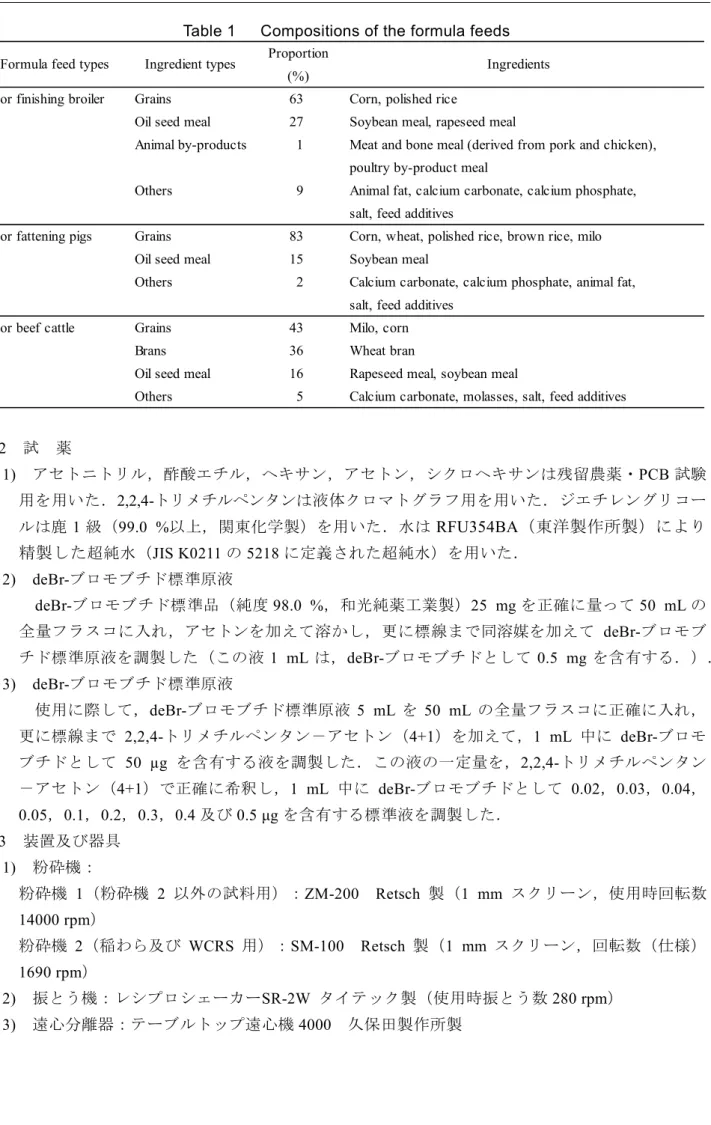 Table 1 Compositions of the formula feeds

| Formula feed types | Ingredient types | Proportion (%) | Ingredients |
|---|---|---|---|
| or finishing broiler | Grains | 63 | Corn, polished rice |
| | Oil seed meal | 27 | Soybean meal, rapeseed meal |
| | Animal by-products | 1 | Meat and bone meal (derived from pork and chicken), poultry by-product meal |
| | Others | 9 | Animal fat, calcium carbonate, calcium phosphate, salt, feed additives |
| or fattening pigs | Grains | 83 | Corn, wheat, polished rice, brown rice, milo |
| | Oil seed meal | 15 | Soybean meal |
| | Others | 2 | Calcium carbonate, calcium phosphate, animal fat, salt, feed additives |
| or beef cattle | Grains | 43 | Milo, corn |
| | Brans | 36 | Wheat bran |
| | Oil seed meal | 16 | Rapeseed meal, soybean meal |
| | Others | 5 | Calcium carbonate, molasses, salt, feed additives |

2 試 薬

1) アセトニトリル，酢酸エチル，ヘキサン，アセトン，シクロヘキサンは残留農薬・PCB試験用を用いた．2,2,4-トリメチルペンタンは液体クロマトグラフ用を用いた．ジエチレングリコールは鹿1級（99.0 %以上，関東化学製）を用いた．水はRFU354BA（東洋製作所製）により精製した超純水（JIS K0211の5218に定義された超純水）を用いた．

2) deBr-ブロモブチド標準原液
deBr-ブロモブチド標準品（純度98.0 %，和光純薬工業製）25 mgを正確に量って50 mLの全量フラスコに入れ，アセトンを加えて溶かし，更に標線まで同溶媒を加えてdeBr-ブロモブチド標準原液を調製した（この液1 mLは，deBr-ブロモブチドとして0.5 mgを含有する．）．

3) deBr-ブロモブチド標準原液
使用に際して，deBr-ブロモブチド標準原液5 mLを50 mLの全量フラスコに正確に入れ，更に標線まで2,2,4-トリメチルペンタン－アセトン（4+1）を加えて，1 mL中にdeBr-ブロモブチドとして50 μgを含有する液を調製した．この液の一定量を，2,2,4-トリメチルペンタン－アセトン（4+1）で正確に希釈し，1 mL中にdeBr-ブロモブチドとして0.02，0.03，0.04，0.05，0.1，0.2，0.3，0.4及び0.5 μgを含有する標準液を調製した．

3 装置及び器具

1) 粉砕機：
粉砕機1（粉砕機2以外の試料用）：ZM-200 Retsch製（1 mmスクリーン，使用時回転数14000 rpm）
粉砕機2（稲わら及びWCRS用）：SM-100 Retsch製（1 mmスクリーン，回転数（仕様）1690 rpm）

2) 振とう機：レシプロシェーカーSR-2W タイテック製（使用時振とう数280 rpm）

3) 遠心分離器：テーブルトップ遠心機4000 久保田製作所製